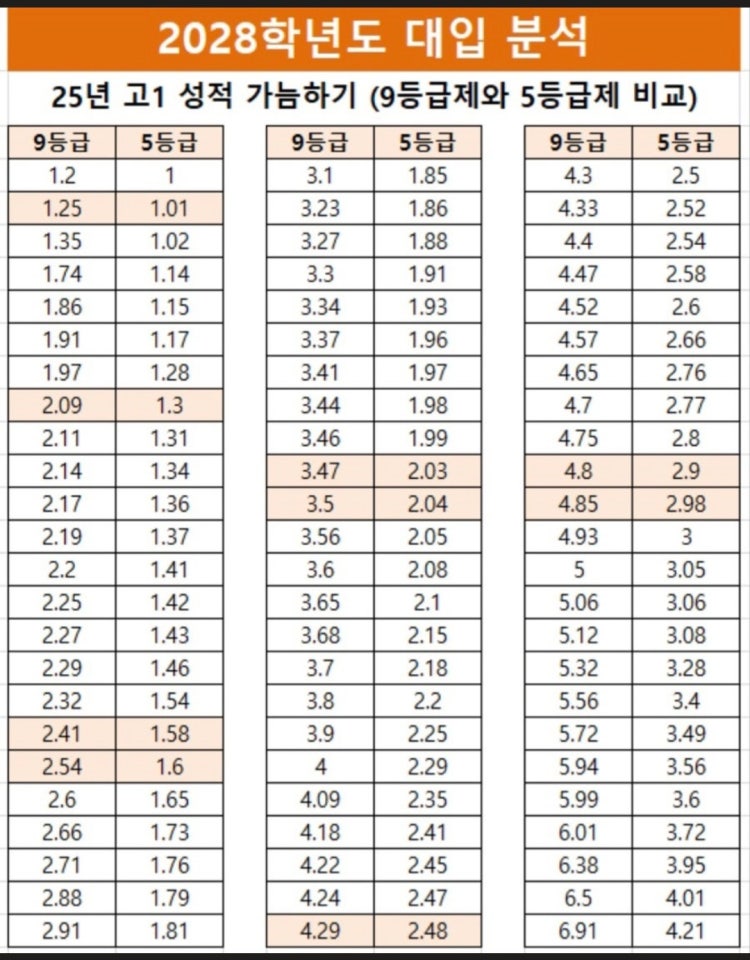 2028학년도 대입 분석

25년 고1 성적 가늠하기 (9등급제와 5등급제 비교)

| 9등급 | 5등급 |
|---|---|
| 1.2 | 1 |
| 1.25 | 1.01 |
| 1.35 | 1.02 |
| 1.74 | 1.14 |
| 1.86 | 1.15 |
| 1.91 | 1.17 |
| 1.97 | 1.28 |
| 2.09 | 1.3 |
| 2.11 | 1.31 |
| 2.14 | 1.34 |
| 2.17 | 1.36 |
| 2.19 | 1.37 |
| 2.2 | 1.41 |
| 2.25 | 1.42 |
| 2.27 | 1.43 |
| 2.29 | 1.46 |
| 2.32 | 1.54 |
| 2.41 | 1.58 |
| 2.54 | 1.6 |
| 2.6 | 1.65 |
| 2.66 | 1.73 |
| 2.71 | 1.76 |
| 2.88 | 1.79 |
| 2.91 | 1.81 |

| 9등급 | 5등급 |
|---|---|
| 3.1 | 1.85 |
| 3.23 | 1.86 |
| 3.27 | 1.88 |
| 3.3 | 1.91 |
| 3.34 | 1.93 |
| 3.37 | 1.96 |
| 3.41 | 1.97 |
| 3.44 | 1.98 |
| 3.46 | 1.99 |
| 3.47 | 2.03 |
| 3.5 | 2.04 |
| 3.56 | 2.05 |
| 3.6 | 2.08 |
| 3.65 | 2.1 |
| 3.68 | 2.15 |
| 3.7 | 2.18 |
| 3.8 | 2.2 |
| 3.9 | 2.25 |
| 4 | 2.29 |
| 4.09 | 2.35 |
| 4.18 | 2.41 |
| 4.22 | 2.45 |
| 4.24 | 2.47 |
| 4.29 | 2.48 |

| 9등급 | 5등급 |
|---|---|
| 4.3 | 2.5 |
| 4.33 | 2.52 |
| 4.4 | 2.54 |
| 4.47 | 2.58 |
| 4.52 | 2.6 |
| 4.57 | 2.66 |
| 4.65 | 2.76 |
| 4.7 | 2.77 |
| 4.75 | 2.8 |
| 4.8 | 2.9 |
| 4.85 | 2.98 |
| 4.93 | 3 |
| 5 | 3.05 |
| 5.06 | 3.06 |
| 5.12 | 3.08 |
| 5.32 | 3.28 |
| 5.56 | 3.4 |
| 5.72 | 3.49 |
| 5.94 | 3.56 |
| 5.99 | 3.6 |
| 6.01 | 3.72 |
| 6.38 | 3.95 |
| 6.5 | 4.01 |
| 6.91 | 4.21 |